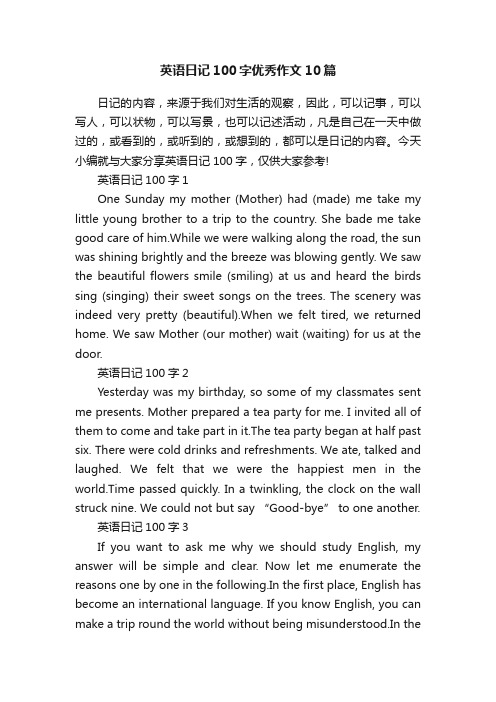 英语日记100字优秀作文10篇

日记的内容，来源于我们对生活的观察，因此，可以记事，可以写人，可以状物，可以写景，也可以记述活动，凡是自己在一天中做过的，或看到的，或听到的，或想到的，都可以是日记的内容。今天小编就与大家分享英语日记100字，仅供大家参考!

英语日记100字1

One Sunday my mother (Mother) had (made) me take my little young brother to a trip to the country. She bade me take good care of him.While we were walking along the road, the sun was shining brightly and the breeze was blowing gently. We saw the beautiful flowers smile (smiling) at us and heard the birds sing (singing) their sweet songs on the trees. The scenery was indeed very pretty (beautiful).When we felt tired, we returned home. We saw Mother (our mother) wait (waiting) for us at the door.

英语日记100字2

Yesterday was my birthday, so some of my classmates sent me presents. Mother prepared a tea party for me. I invited all of them to come and take part in it.The tea party began at half past six. There were cold drinks and refreshments. We ate, talked and laughed. We felt that we were the happiest men in the world.Time passed quickly. In a twinkling, the clock on the wall struck nine. We could not but say “Good-bye” to one another.

英语日记100字3

If you want to ask me why we should study English, my answer will be simple and clear. Now let me enumerate the reasons one by one in the following.In the first place, English has become an international language. If you know English, you can make a trip round the world without being misunderstood.In the